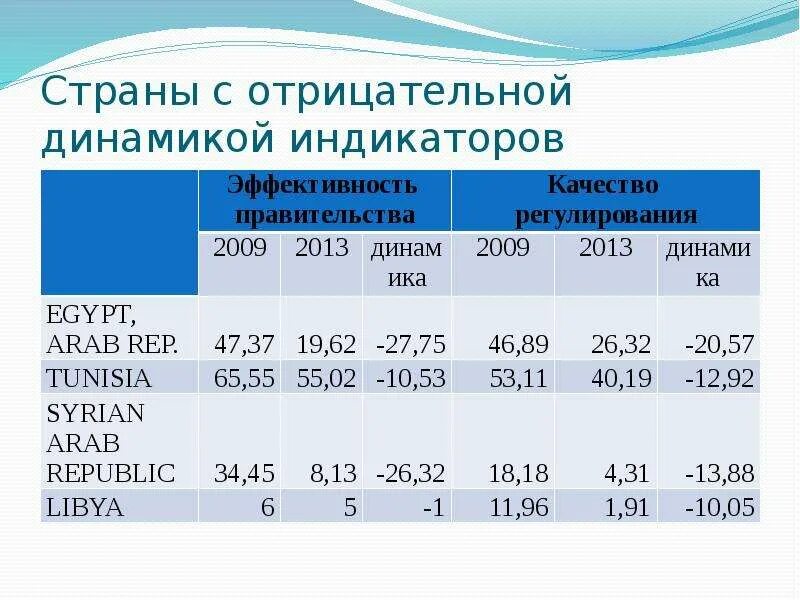 Страны с отрицательной динамикой индикаторов

| | Эффективность правительства | | | Качество регулирования | | |
|---|---|---|---|---|---|---|
| | 2009 | 2013 | динамика | 2009 | 2013 | динамика |
| EGYPT, ARAB REP. | 47,37 | 19,62 | -27,75 | 46,89 | 26,32 | -20,57 |
| TUNISIA | 65,55 | 55,02 | -10,53 | 53,11 | 40,19 | -12,92 |
| SYRIAN ARAB REPUBLIC | 34,45 | 8,13 | -26,32 | 18,18 | 4,31 | -13,88 |
| LIBYA | 6 | 5 | -1 | 11,96 | 1,91 | -10,05 |